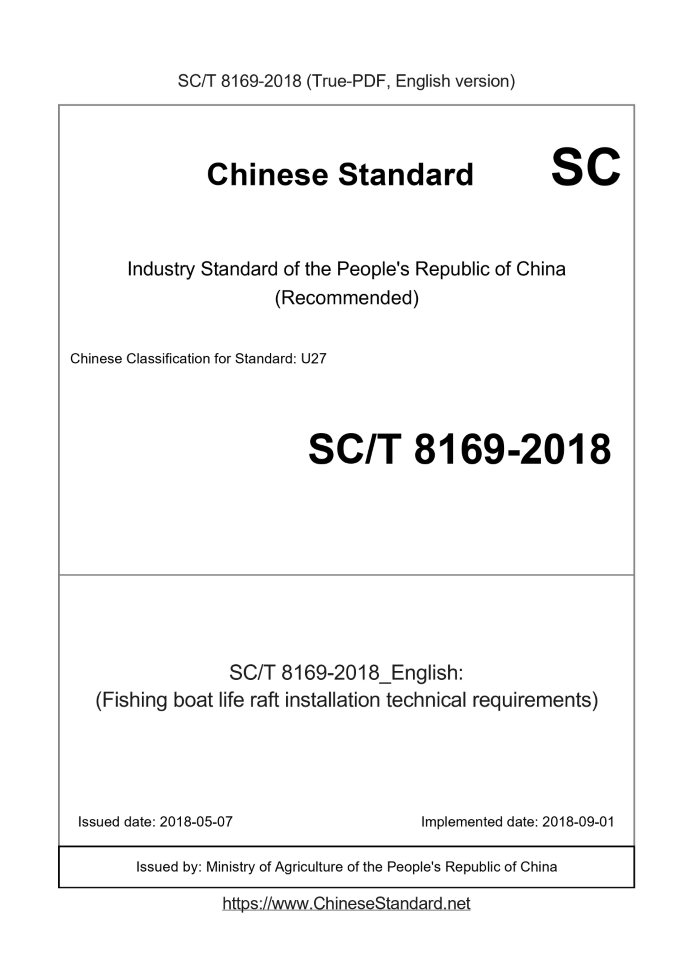 SC/T 8169-2018 (True-PDF, English version)

Chinese Standard SC

Industry Standard of the People's Republic of China (Recommended)

Chinese Classification for Standard: U27

SC/T 8169-2018

SC/T 8169-2018_English: (Fishing boat life raft installation technical requirements)

Issued date: 2018-05-07

Implemented date: 2018-09-01

Issued by: Ministry of Agriculture of the People's Republic of China

https://www.ChineseStandard.net